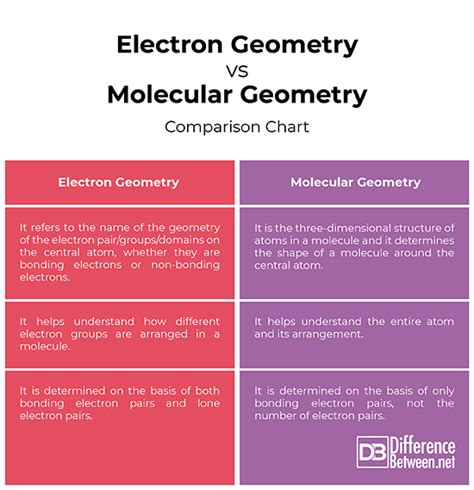 Electron Geometry
VS
Molecular Geometry

Comparison Chart

| Electron Geometry | Molecular Geometry |
|---|---|
| It refers to the name of the geometry of the electron pair/groups/domains on the central atom, whether they are bonding electrons or non-bonding electrons. | It is the three-dimensional structure of atoms in a molecule and it determines the shape of a molecule around the central atom. |
| It helps understand how different electron groups are arranged in a molecule. | It helps understand the entire atom and its arrangement. |
| It is determined on the basis of both bonding electron pairs and lone electron pairs. | It is determined on the basis of only bonding electron pairs, not the number of electron pairs. |

DB Difference Between.net